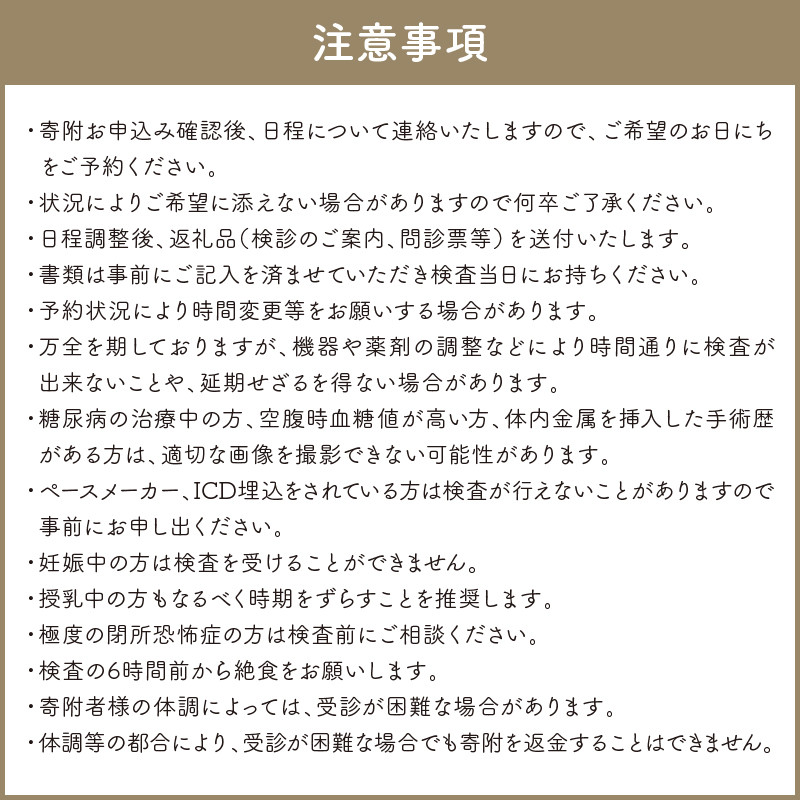 注意事項

・寄附お申込み確認後、日程について連絡いたしますので、ご希望のお日にちをご予約ください。
・状況によりご希望に添えない場合がありますので何卒ご了承ください。
・日程調整後、返礼品（検診のご案内、問診票等）を送付いたします。
・書類は事前にご記入を済ませていただき検査当日にお持ちください。
・予約状況により時間変更等をお願いする場合があります。
・万全を期しておりますが、機器や薬剤の調整などにより時間通りに検査が出来ないことや、延期せざるを得ない場合があります。
・糖尿病の治療中の方、空腹時血糖値が高い方、体内金属を挿入した手術歴がある方は、適切な画像を撮影できない可能性があります。
・ペースメーカー、ICD埋込をされている方は検査が行えないことがありますので事前にお申し出ください。
・妊娠中の方は検査を受けることができません。
・授乳中の方もなるべく時期をずらすことを推奨します。
・極度の閉所恐怖症の方は検査前にご相談ください。
・検査の6時間前から絶食をお願いします。
・寄附者様の体調によっては、受診が困難な場合があります。
・体調等の都合により、受診が困難な場合でも寄附を返金することはできません。